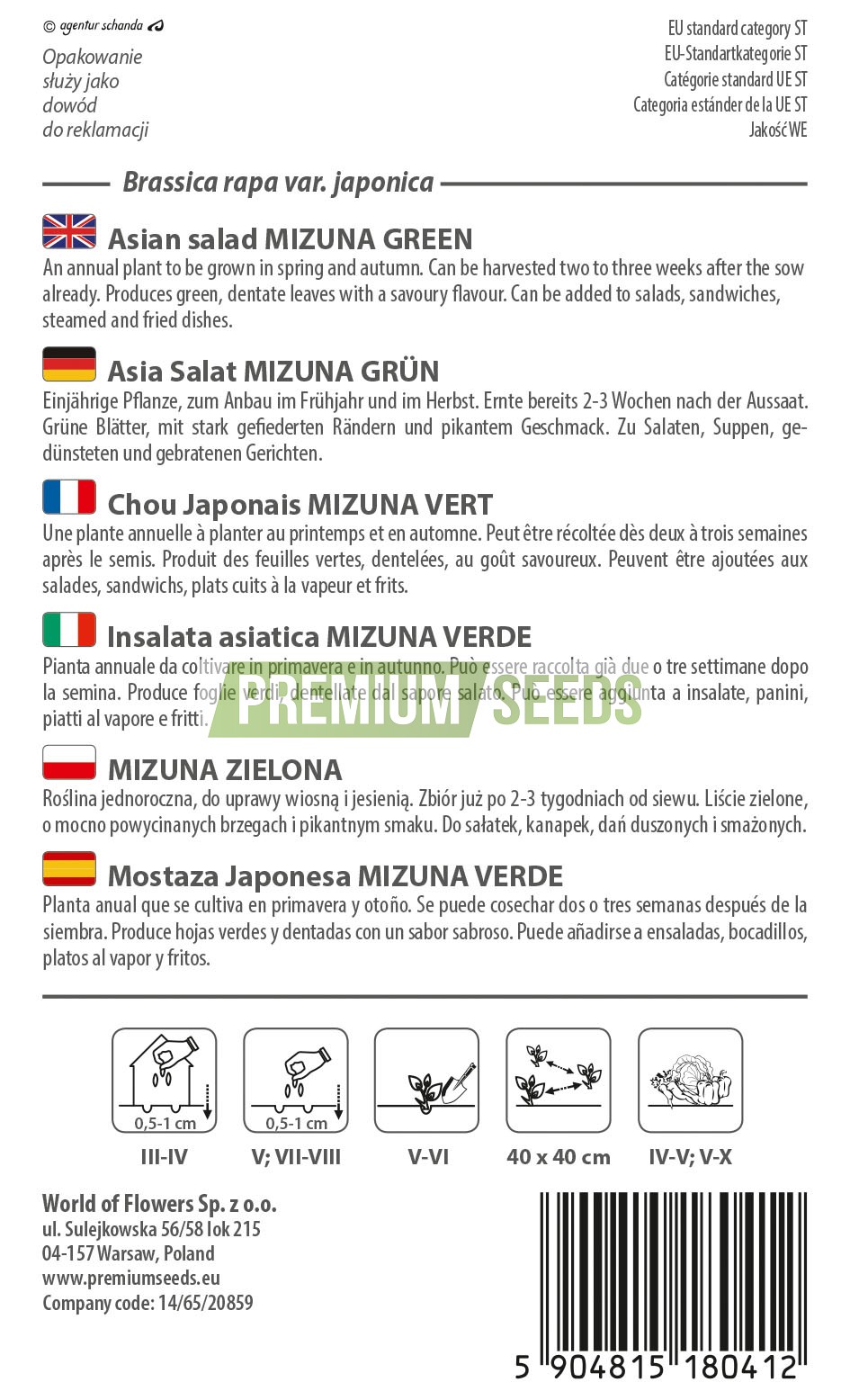 © agentur schanda

Opakowanie służy jako dowód do reklamacji

EU standard category ST
EU-Standartkategorie ST
Catégorie standard UE ST
Categoria estánder de la UE ST
Jakość WE

Brassica rapa var. japonica

Asian salad MIZUNA GREEN

An annual plant to be grown in spring and autumn. Can be harvested two to three weeks after the sow already. Produces green, dentate leaves with a savoury flavour. Can be added to salads, sandwiches, steamed and fried dishes.

Asia Salat MIZUNA GRÜN

Einjährige Pflanze, zum Anbau im Frühjahr und im Herbst. Ernte bereits 2-3 Wochen nach der Aussaat. Grüne Blätter, mit stark gefiederten Rändern und pikantem Geschmack. Zu Salaten, Suppen, gedünsteten und gebratenen Gerichten.

Chou Japonais MIZUNA VERT

Une plante annuelle à planter au printemps et en automne. Peut être récoltée dès deux à trois semaines après le semis. Produit des feuilles vertes, dentelées, au goût savoureux. Peuvent être ajoutées aux salades, sandwichs, plats cuits à la vapeur et frits.

Insalata asiatica MIZUNA VERDE

Pianta annuale da coltivare in primavera e in autunno. Può essere raccolta già due o tre settimane dopo la semina. Produce foglie verdi, dentellate dal sapore salato. Può essere aggiunta a insalate, panini, piatti al vapore e fritti.

MIZUNA ZIELONA

Roślina jednoroczna, do uprawy wiosną i jesienią. Zbiór już po 2-3 tygodniach od siewu. Liście zielone, o mocno powycinanych brzegach i pikantnym smaku. Do sałatek, kanapek, dań duszonych i smażonych.

Mostaza Japonesa MIZUNA VERDE

Planta anual que se cultiva en primavera y otoño. Se puede cosechar dos o tres semanas después de la siembra. Produce hojas verdes y dentadas con un sabor sabroso. Puede añadirse a ensaladas, bocadillos, platos al vapor y fritos.

0,5-1 cm
III-IV

0,5-1 cm
V; VII-VIII

V-VI

40 x 40 cm

IV-V; V-X

World of Flowers Sp. z o.o.
ul. Sulejkowska 56/58 lok 215
04-157 Warsaw, Poland
www.premiumseeds.eu
Company code: 14/65/20859

5 904815 180412

PREMIUM SEEDS